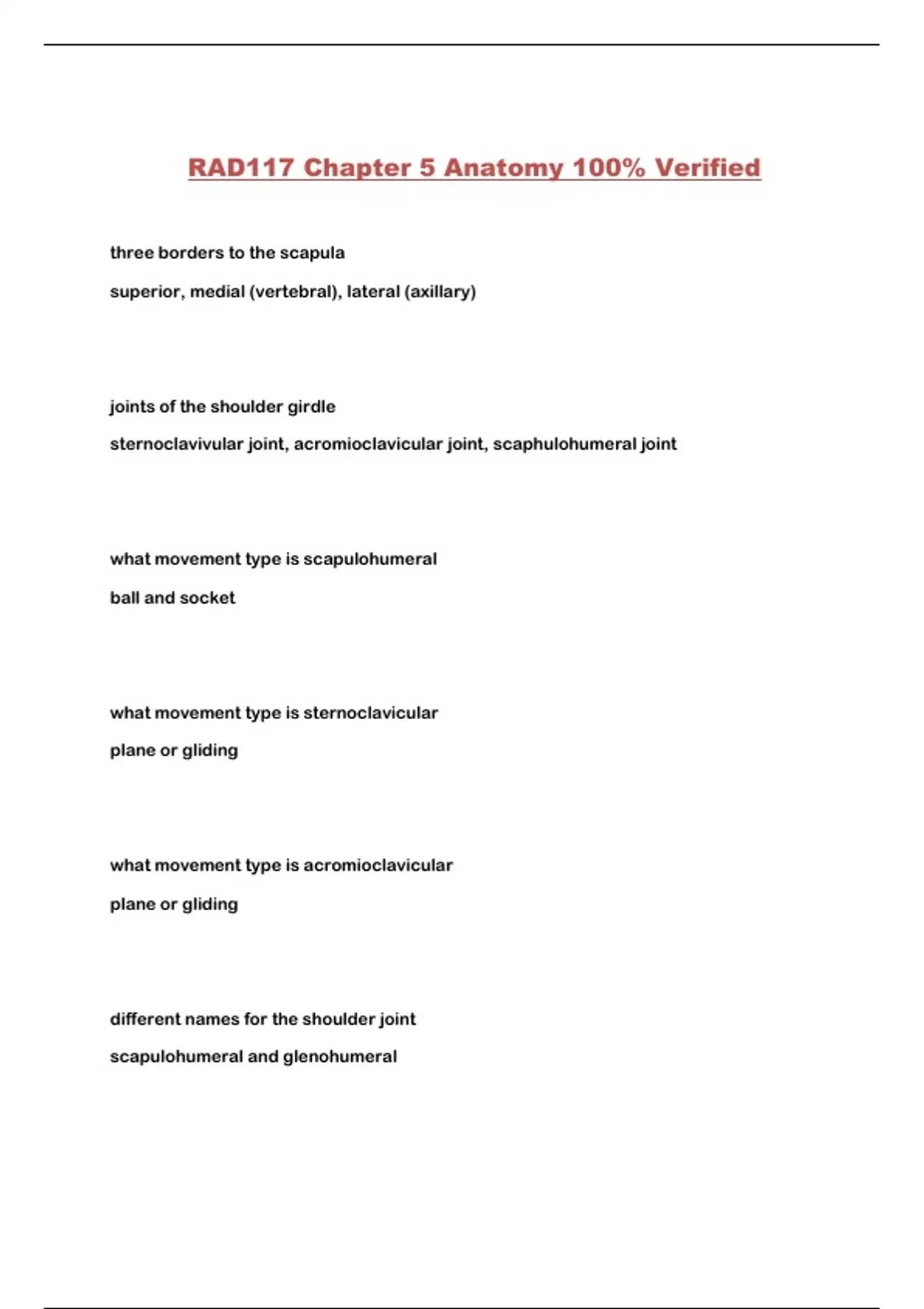 RAD117 Chapter 5 Anatomy 100% Verified

three borders to the scapula

superior, medial (vertebral), lateral (axillary)

joints of the shoulder girdle

sternoclavivular joint, acromioclavicular joint, scaphulohumeral joint

what movement type is scapulohumeral

ball and socket

what movement type is sternoclavicular

plane or gliding

what movement type is acromioclavicular

plane or gliding

different names for the shoulder joint

scapulohumeral and glenohumeral